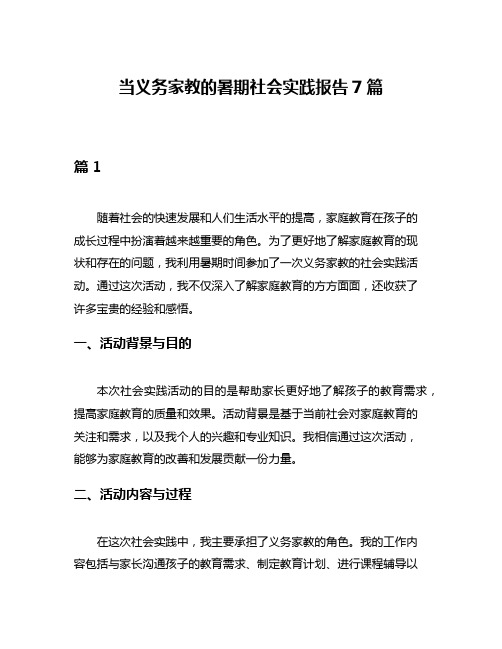 当义务家教的暑期社会实践报告 7 篇

篇 1

随着社会的快速发展和人们生活水平的提高，家庭教育在孩子的成长过程中扮演着越来越重要的角色。为了更好地了解家庭教育的现状和存在的问题，我利用暑期时间参加了一次义务家教的社会实践活动。通过这次活动，我不仅深入了解家庭教育的方方面面，还收获了许多宝贵的经验和感悟。

一、活动背景与目的

本次社会实践活动的目的是帮助家长更好地了解孩子的教育需求，提高家庭教育的质量和效果。活动背景是基于当前社会对家庭教育的关注和需求，以及我个人的兴趣和专业知识。我相信通过这次活动，能够为家庭教育的改善和发展贡献一份力量。

二、活动内容与过程

在这次社会实践中，我主要承担了义务家教的角色。我的工作内容包括与家长沟通孩子的教育需求、制定教育计划、进行课程辅导以